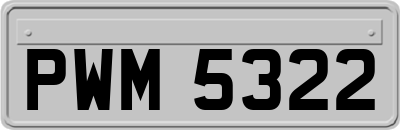 PWM 5322